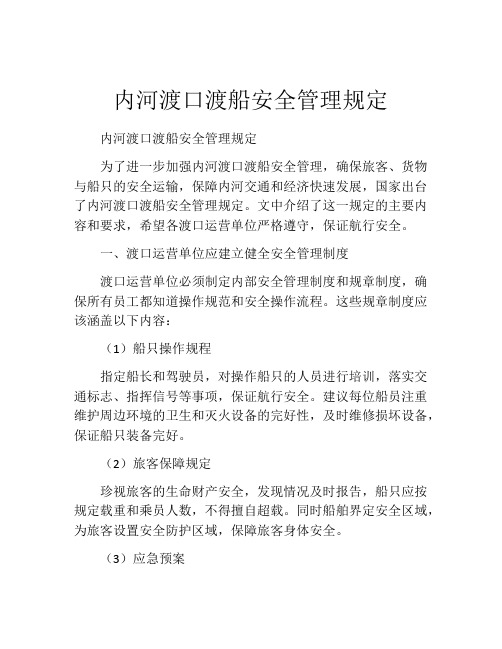 内河渡口渡船安全管理规定

内河渡口渡船安全管理规定

为了进一步加强内河渡口渡船安全管理，确保旅客、货物与船只的安全运输，保障内河交通和经济快速发展，国家出台了内河渡口渡船安全管理规定。文中介绍了这一规定的主要内容和要求，希望各渡口运营单位严格遵守，保证航行安全。

一、渡口运营单位应建立健全安全管理制度

渡口运营单位必须制定内部安全管理制度和规章制度，确保所有员工都知道操作规范和安全操作流程。这些规章制度应该涵盖以下内容：

（1）船只操作规程

指定船长和驾驶员，对操作船只的人员进行培训，落实交通标志、指挥信号等事项，保证航行安全。建议每位船员注重维护周边环境的卫生和灭火设备的完好性，及时维修损坏设备，保证船只装备完好。

（2）旅客保障规定

珍视旅客的生命财产安全，发现情况及时报告，船只应按规定载重和乘员人数，不得擅自超载。同时船舶界定安全区域，为旅客设置安全防护区域，保障旅客身体安全。

（3）应急预案